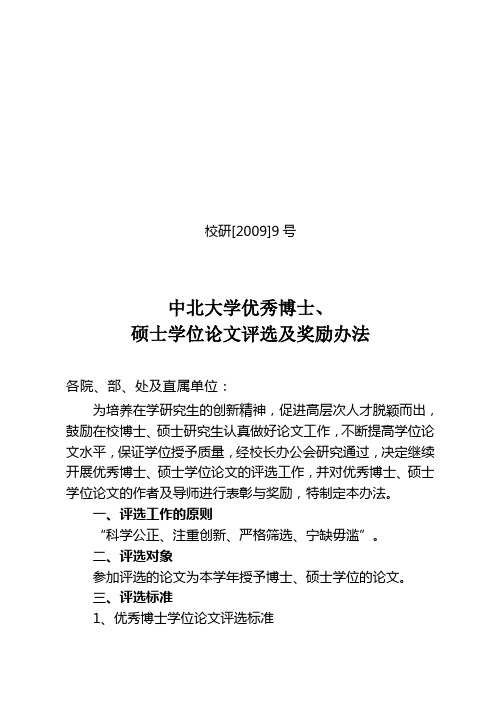 校研[2009]9 号

中北大学优秀博士、
硕士学位论文评选及奖励办法

各院、部、处及直属单位：

为培养在学研究生的创新精神，促进高层次人才脱颖而出，鼓励在校博士、硕士研究生认真做好论文工作，不断提高学位论文水平，保证学位授予质量，经校长办公会研究通过，决定继续开展优秀博士、硕士学位论文的评选工作，并对优秀博士、硕士学位论文的作者及导师进行表彰与奖励，特制定本办法。

一、评选工作的原则

“科学公正、注重创新、严格筛选、宁缺毋滥”。

二、评选对象

参加评选的论文为本学年授予博士、硕士学位的论文。

三、评选标准

1、优秀博士学位论文评选标准